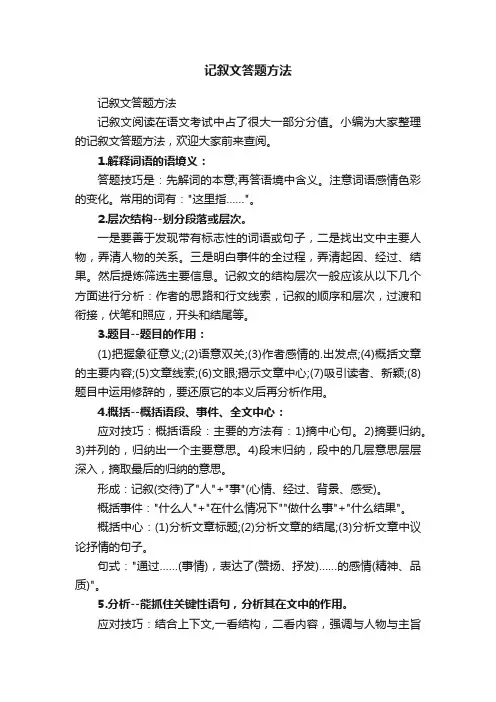 记叙文答题方法

记叙文答题方法

记叙文阅读在语文考试中占了很大一部分分值。小编为大家整理的记叙文答题方法，欢迎大家前来查阅。

1.解释词语的语境义：

答题技巧是：先解词的本意;再答语境中含义。注意词语感情色彩的变化。常用的词有："这里指……"。

2.层次结构--划分段落或层次。

一是要善于发现带有标志性的词语或句子，二是找出文中主要人物，弄清人物的关系。三是明白事件的全过程，弄清起因、经过、结果。然后提炼筛选主要信息。记叙文的结构层次一般应该从以下几个方面进行分析：作者的思路和行文线索，记叙的顺序和层次，过渡和衔接，伏笔和照应，开头和结尾等。

3.题目--题目的作用：

(1)把握象征意义;(2)语意双关;(3)作者感情的.出发点;(4)概括文章的主要内容;(5)文章线索;(6)文眼;揭示文章中心;(7)吸引读者、新颖;(8)题目中运用修辞的，要还原它的本义后再分析作用。

4.概括--概括语段、事件、全文中心：

应对技巧：概括语段：主要的方法有：1)摘中心句。2)摘要归纳。3)并列的，归纳出一个主要意思。4)段末归纳，段中的几层意思层层深入，摘取最后的归纳的意思。

形成：记叙(交待)了"人"+"事"(心情、经过、背景、感受)。

概括事件："什么人"+"在什么情况下""做什么事"+"什么结果"。

概括中心：(1)分析文章标题;(2)分析文章的结尾;(3)分析文章中议论抒情的句子。

句式："通过……(事情)，表达了(赞扬、抒发)……的感情(精神、品质)"。

5.分析--能抓住关键性语句，分析其在文中的作用。

应对技巧：结合上下文,一看结构，二看内容，强调与人物与主旨